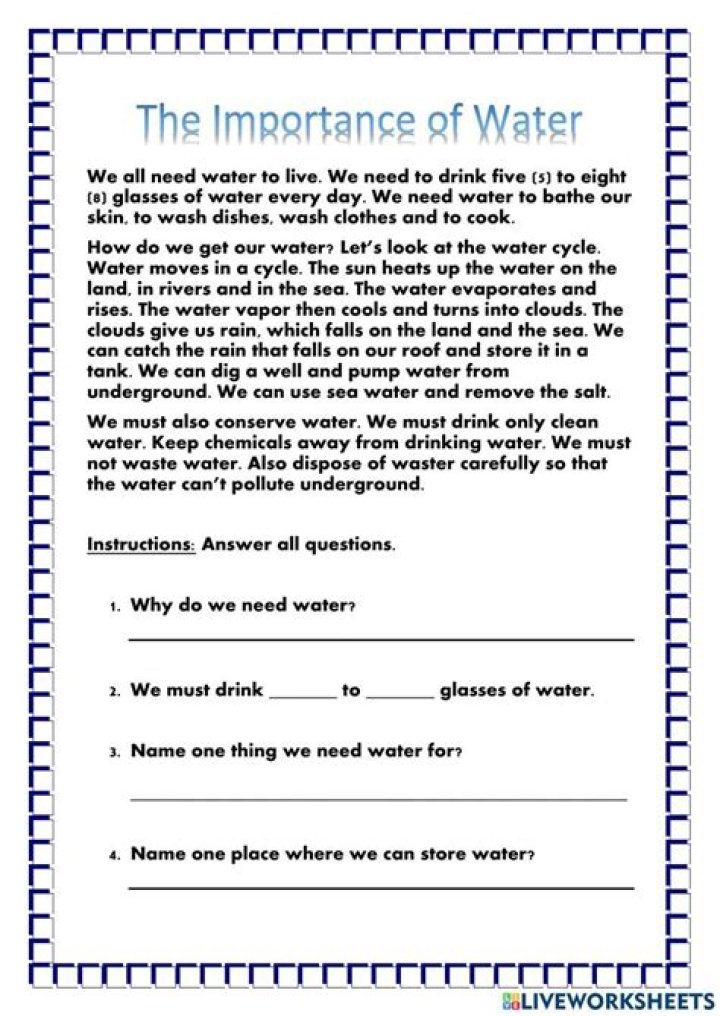 The Importance of Water

We all need water to live. We need to drink five (5) to eight (8) glasses of water every day. We need water to bathe our skin, to wash dishes, wash clothes and to cook.

How do we get our water? Let's look at the water cycle. Water moves in a cycle. The sun heats up the water on the land, in rivers and in the sea. The water evaporates and rises. The water vapor then cools and turns into clouds. The clouds give us rain, which falls on the land and the sea. We can catch the rain that falls on our roof and store it in a tank. We can dig a well and pump water from underground. We can use sea water and remove the salt.

We must also conserve water. We must drink only clean water. Keep chemicals away from drinking water. We must not waste water. Also dispose of waster carefully so that the water can't pollute underground.

Instructions: Answer all questions.

1. Why do we need water?
____

2. We must drink ____ to ____ glasses of water.

3. Name one thing we need water for?
____

4. Name one place where we can store water?
____

LIVEWORKSHEETS